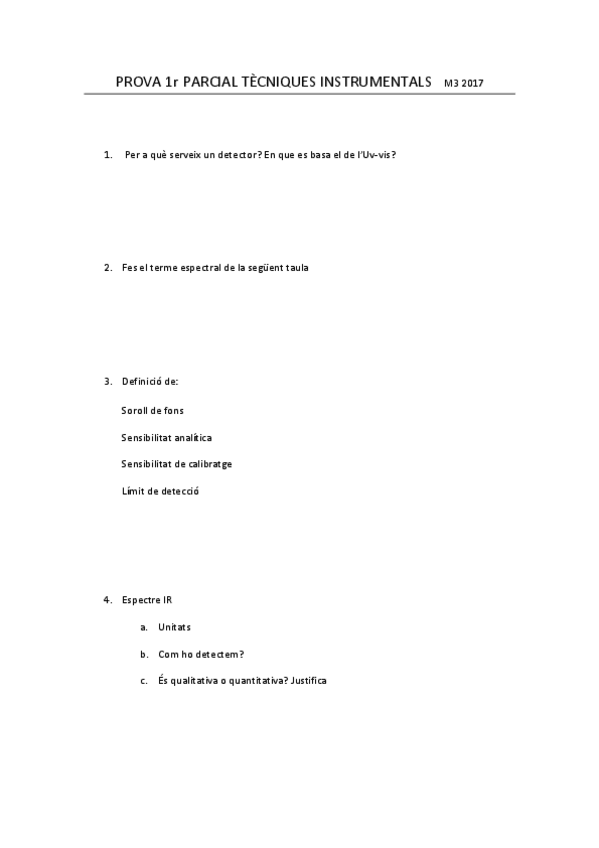 PROVA 1r PARCIAL TÈCNIQUES INSTRUMENTALS M3 2017

1. Per a què serveix un detector? En que es basa el de l'Uv-vis?

2. Fes el terme espectral de la següent taula

3. Definició de:

Soroll de fons

Sensibilitat analítica

Sensibilitat de calibratge

Límit de detecció

4. Espectre IR

a. Unitats

b. Com ho detectem?

c. És qualitativa o quantitativa? Justifica